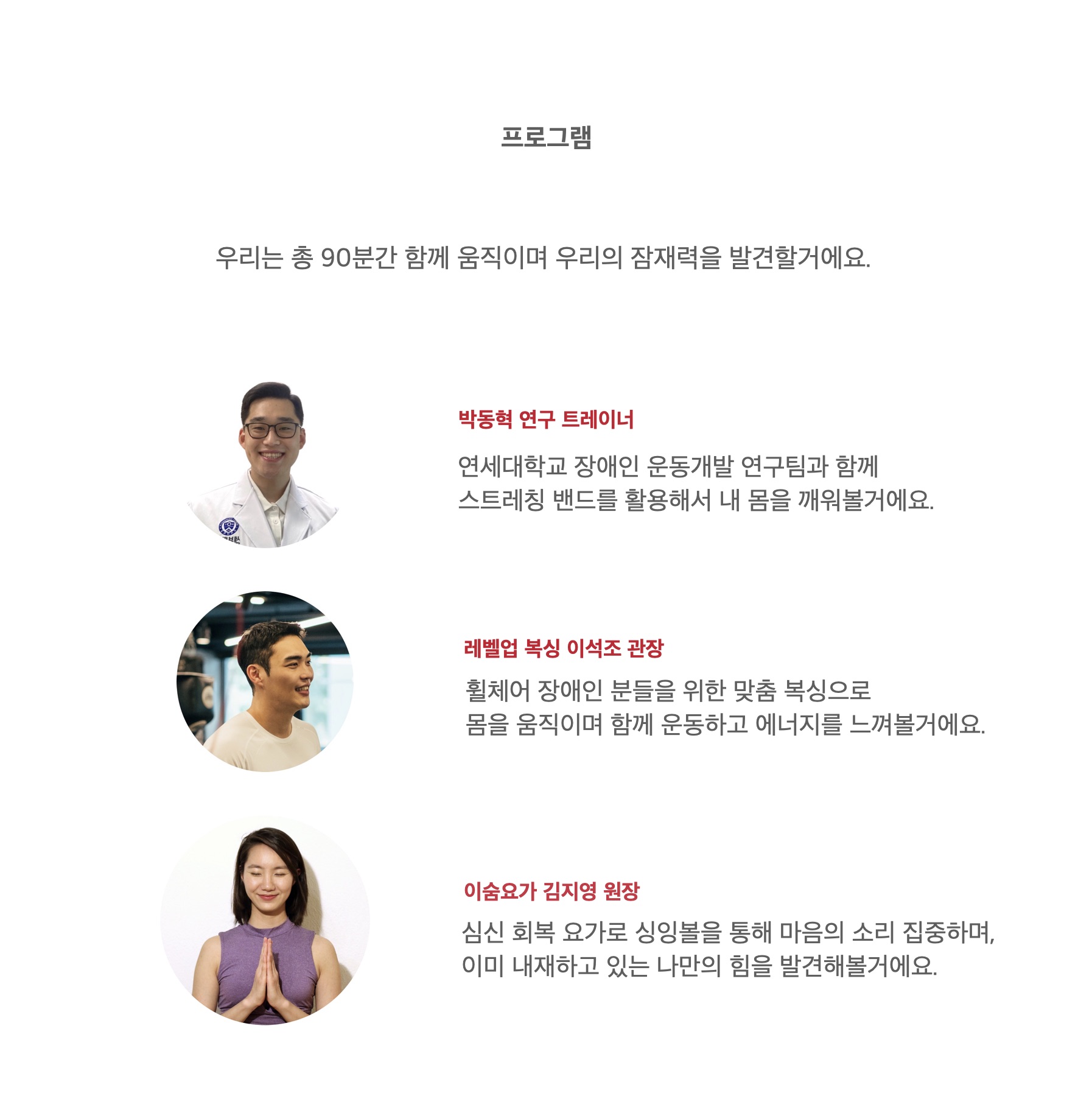 프로그램

우리는 총 90분간 함께 움직이며 우리의 잠재력을 발견할거에요.

박동혁 연구 트레이너

연세대학교 장애인 운동개발 연구팀과 함께
스트레칭 밴드를 활용해서 내 몸을 깨워볼거에요.

레벨업 복싱 이석조 관장

휠체어 장애인 분들을 위한 맞춤 복싱으로
몸을 움직이며 함께 운동하고 에너지를 느껴볼거에요.

이숨요가 김지영 원장

심신 회복 요가로 싱잉볼을 통해 마음의 소리 집중하며,
이미 내재하고 있는 나만의 힘을 발견해볼거에요.